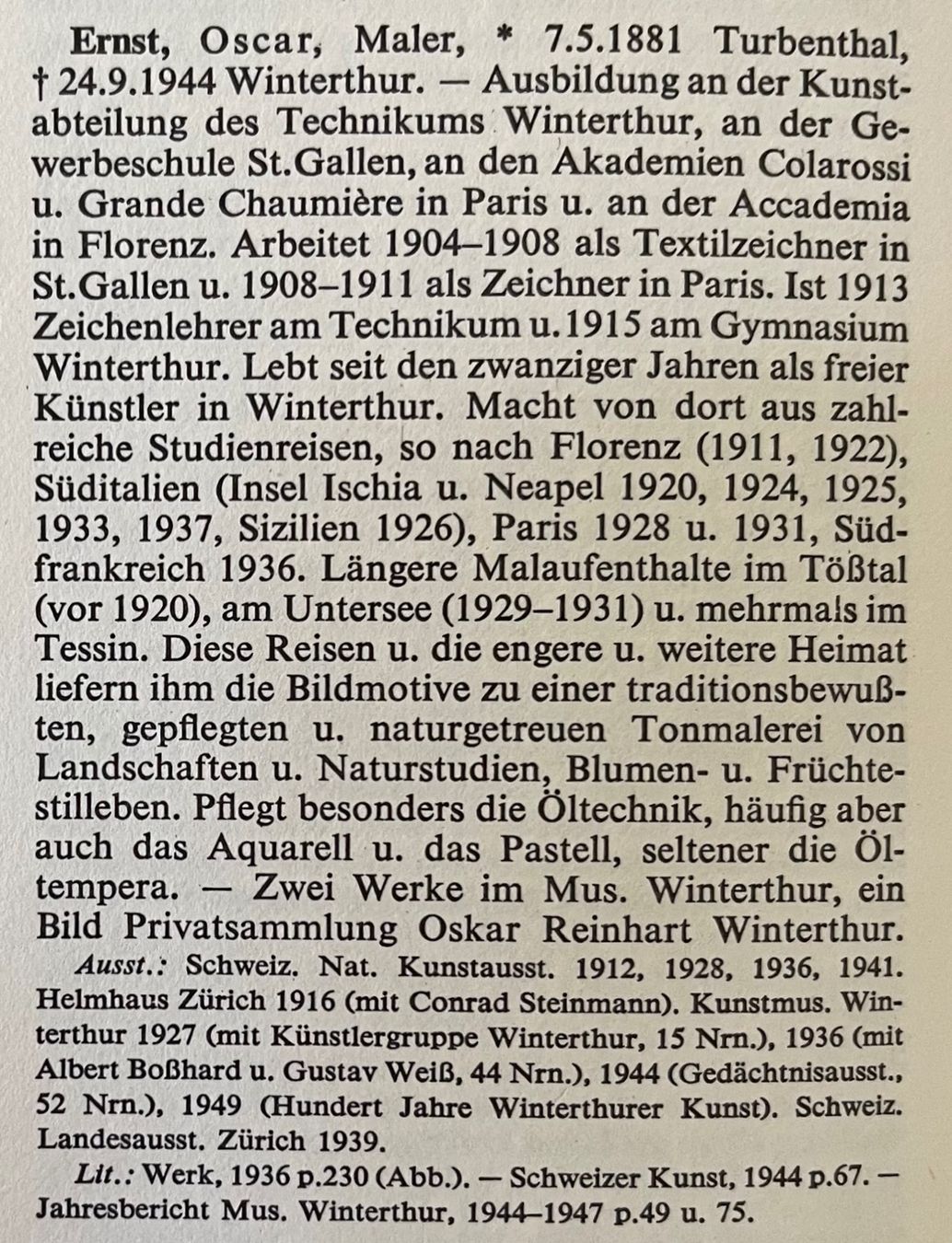 Ernst, Oscar, Maler, * 7.5.1881 Turbenthal, † 24.9.1944 Winterthur. — Ausbildung an der Kunstabteilung des Technikums Winterthur, an der Gewerbeschule St.Gallen, an den Akademien Colarossi u. Grande Chaumière in Paris u. an der Accademia in Florenz. Arbeitet 1904–1908 als Textilzeichner in St.Gallen u. 1908–1911 als Zeichner in Paris. Ist 1913 Zeichenlehrer am Technikum u. 1915 am Gymnasium Winterthur. Lebt seit den zwanziger Jahren als freier Künstler in Winterthur. Macht von dort aus zahlreiche Studienreisen, so nach Florenz (1911, 1922), Süditalien (Insel Ischia u. Neapel 1920, 1924, 1925, 1933, 1937, Sizilien 1926), Paris 1928 u. 1931, Südfrankreich 1936. Längere Malaufenthalte im Tößtal (vor 1920), am Untersee (1929–1931) u. mehrmals im Tessin. Diese Reisen u. die engere u. weitere Heimat liefern ihm die Bildmotive zu einer traditionsbewußten, gepflegten u. naturgetreuen Tonmalerei von Landschaften u. Naturstudien, Blumen- u. Früchtestilleben. Pflegt besonders die Öltechnik, häufig aber auch das Aquarell u. das Pastell, seltener die Öltempera. — Zwei Werke im Mus. Winterthur, ein Bild Privatsammlung Oskar Reinhart Winterthur.

Ausst.: Schweiz. Nat. Kunstausst. 1912, 1928, 1936, 1941. Helmhaus Zürich 1916 (mit Conrad Steinmann). Kunstmus. Winterthur 1927 (mit Künstlergruppe Winterthur, 15 Nrn.), 1936 (mit Albert Boßhard u. Gustav Weiß, 44 Nrn.), 1944 (Gedächtnisausst., 52 Nrn.), 1949 (Hundert Jahre Winterthurer Kunst). Schweiz. Landesausst. Zürich 1939.

Lit.: Werk, 1936 p.230 (Abb.). — Schweizer Kunst, 1944 p.67. — Jahresbericht Mus. Winterthur, 1944–1947 p.49 u. 75.